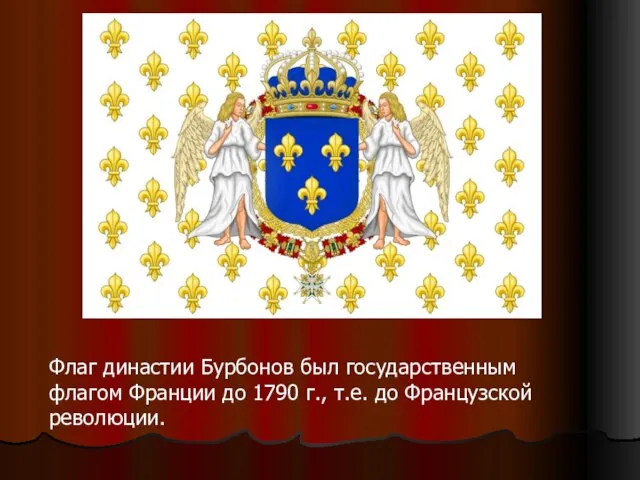 Флаг династии Бурбонов был государственным флагом Франции до 1790 г., т.е. до Французской революции.